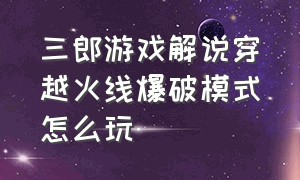 三郎游戏解说穿越火线爆破模式怎么玩